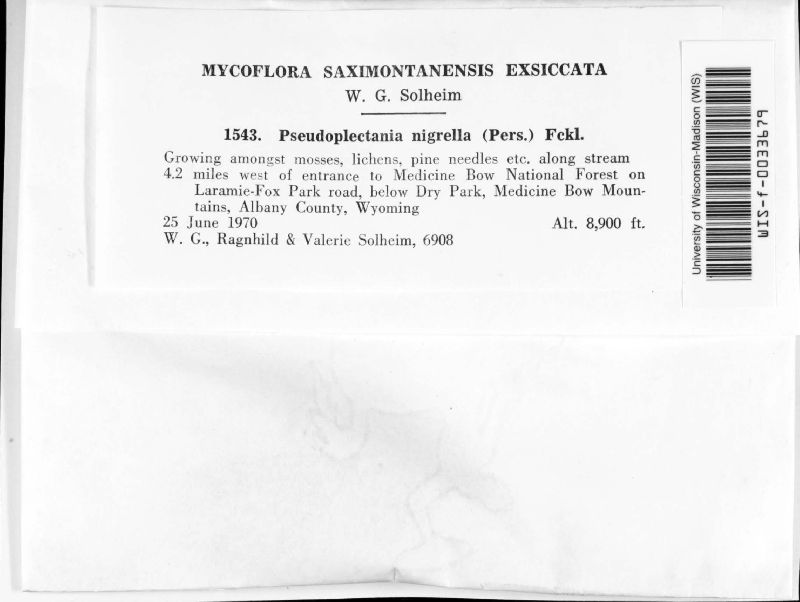 MYCOFLORA SAXIMONTANENSIS EXSICCATA
W. G. Solheim

1543. Pseudoplectania nigrella (Pers.) Fckl.

Growing amongst mosses, lichens, pine needles etc. along stream 4.2 miles west of entrance to Medicine Bow National Forest on Laramie-Fox Park road, below Dry Park, Medicine Bow Mountains, Albany County, Wyoming
25 June 1970 Alt. 8,900 ft.
W. G., Ragnhild & Valerie Solheim, 6908

University of Wisconsin-Madison (WIS)
WIS-f-0033679